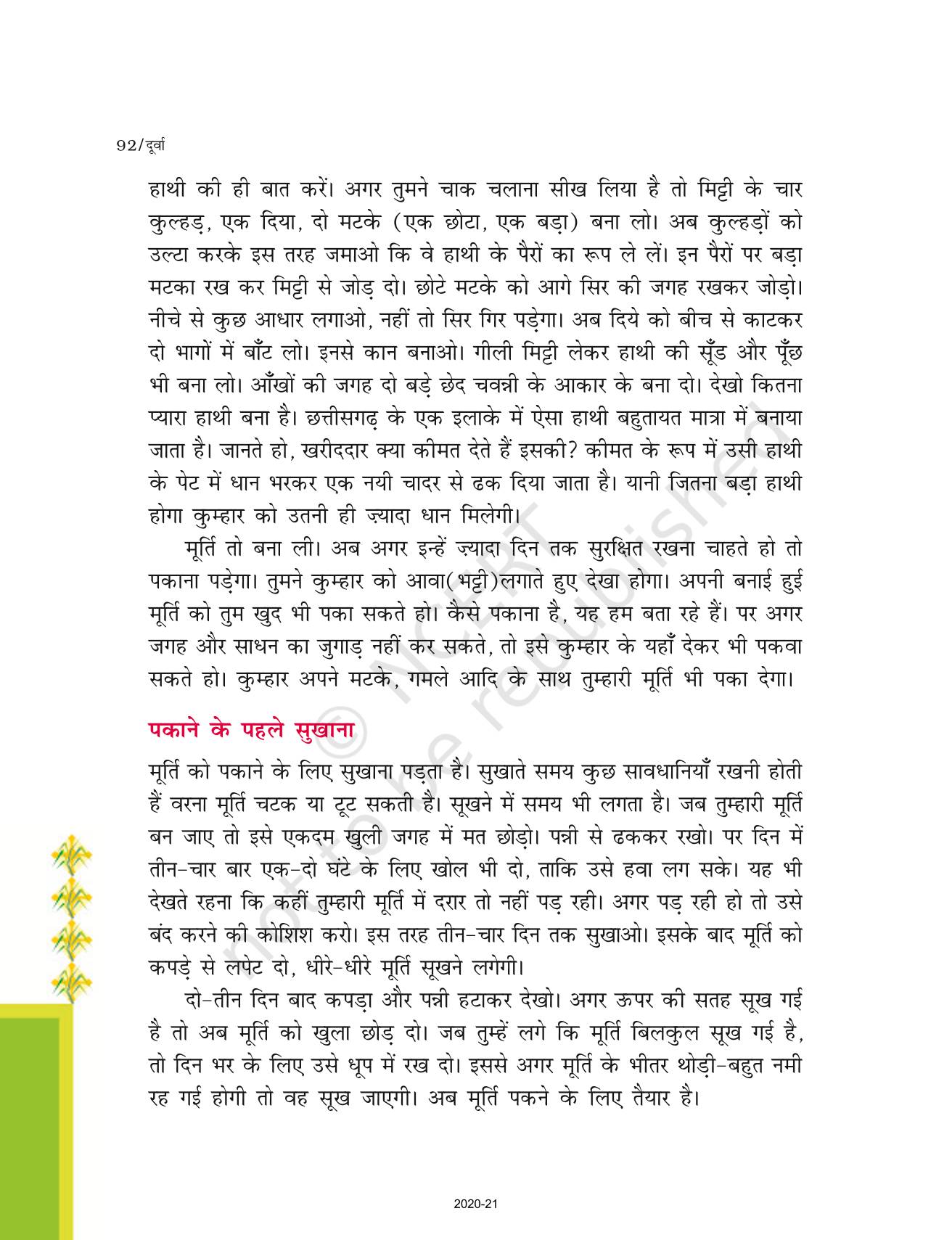 92/दूर्वा

हाथी की ही बात करें। अगर तुमने चाक चलाना सीख लिया है तो मिट्टी के चार कुल्हड़, एक दिया, दो मटके (एक छोटा, एक बड़ा) बना लो। अब कुल्हड़ों को उल्टा करके इस तरह जमाओ कि वे हाथी के पैरों का रूप ले लें। इन पैरों पर बड़ा मटका रख कर मिट्टी से जोड़ दो। छोटे मटके को आगे सिर की जगह रखकर जोड़ो। नीचे से कुछ आधार लगाओ, नहीं तो सिर गिर पड़ेगा। अब दिये को बीच से काटकर दो भागों में बाँट लो। इनसे कान बनाओ। गीली मिट्टी लेकर हाथी की सूँड और पूँछ भी बना लो। आँखों की जगह दो बड़े छेद चवन्नी के आकार के बना दो। देखो कितना प्यारा हाथी बना है। छत्तीसगढ़ के एक इलाके में ऐसा हाथी बहुतायत मात्रा में बनाया जाता है। जानते हो, खरीददार क्या कीमत देते हैं इसकी? कीमत के रूप में उसी हाथी के पेट में धान भरकर एक नयी चादर से ढक दिया जाता है। यानी जितना बड़ा हाथी होगा कुम्हार को उतनी ही ज़्यादा धान मिलेगी।

मूर्ति तो बना ली। अब अगर इन्हें ज़्यादा दिन तक सुरक्षित रखना चाहते हो तो पकाना पड़ेगा। तुमने कुम्हार को आवा(भट्टी)लगाते हुए देखा होगा। अपनी बनाई हुई मूर्ति को तुम खुद भी पका सकते हो। कैसे पकाना है, यह हम बता रहे हैं। पर अगर जगह और साधन का जुगाड़ नहीं कर सकते, तो इसे कुम्हार के यहाँ देकर भी पकवा सकते हो। कुम्हार अपने मटके, गमले आदि के साथ तुम्हारी मूर्ति भी पका देगा।

पकाने के पहले सुखाना

मूर्ति को पकाने के लिए सुखाना पड़ता है। सुखाते समय कुछ सावधानियाँ रखनी होती हैं वरना मूर्ति चटक या टूट सकती है। सूखने में समय भी लगता है। जब तुम्हारी मूर्ति बन जाए तो इसे एकदम खुली जगह में मत छोड़ो। पन्नी से ढककर रखो। पर दिन में तीन-चार बार एक-दो घंटे के लिए खोल भी दो, ताकि उसे हवा लग सके। यह भी देखते रहना कि कहीं तुम्हारी मूर्ति में दरार तो नहीं पड़ रही। अगर पड़ रही हो तो उसे बंद करने की कोशिश करो। इस तरह तीन-चार दिन तक सुखाओ। इसके बाद मूर्ति को कपड़े से लपेट दो, धीरे-धीरे मूर्ति सूखने लगेगी।

दो-तीन दिन बाद कपड़ा और पन्नी हटाकर देखो। अगर ऊपर की सतह सूख गई है तो अब मूर्ति को खुला छोड़ दो। जब तुम्हें लगे कि मूर्ति बिलकुल सूख गई है, तो दिन भर के लिए उसे धूप में रख दो। इससे अगर मूर्ति के भीतर थोड़ी-बहुत नमी रह गई होगी तो वह सूख जाएगी। अब मूर्ति पकने के लिए तैयार है।

© NCERT not to be republished

2020-21